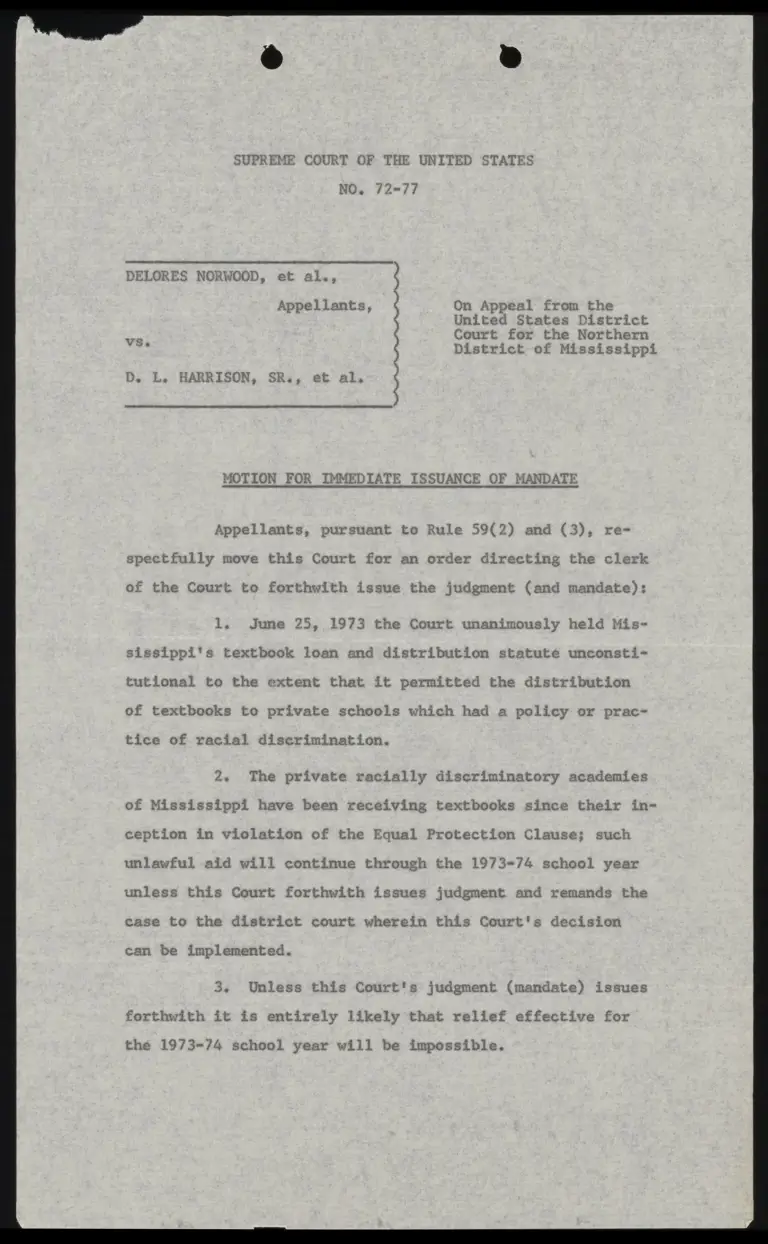 SUPREME COURT OF THE UNITED STATES
NO. 72-77

DELORES NORWOOD, et al.,
Appellants,
vs.
D. L. HARRISON, SR., et al.

On Appeal from the United States District Court for the Northern District of Mississippi

MOTION FOR IMMEDIATE ISSUANCE OF MANDATE

Appellants, pursuant to Rule 59(2) and (3), respectfully move this Court for an order directing the clerk of the Court to forthwith issue the judgment (and mandate):

1. June 25, 1973 the Court unanimously held Mississippi's textbook loan and distribution statute unconstitutional to the extent that it permitted the distribution of textbooks to private schools which had a policy or practice of racial discrimination.

2. The private racially discriminatory academies of Mississippi have been receiving textbooks since their inception in violation of the Equal Protection Clause; such unlawful aid will continue through the 1973-74 school year unless this Court forthwith issues judgment and remands the case to the district court wherein this Court's decision can be implemented.

3. Unless this Court's judgment (mandate) issues forthwith it is entirely likely that relief effective for the 1973-74 school year will be impossible.